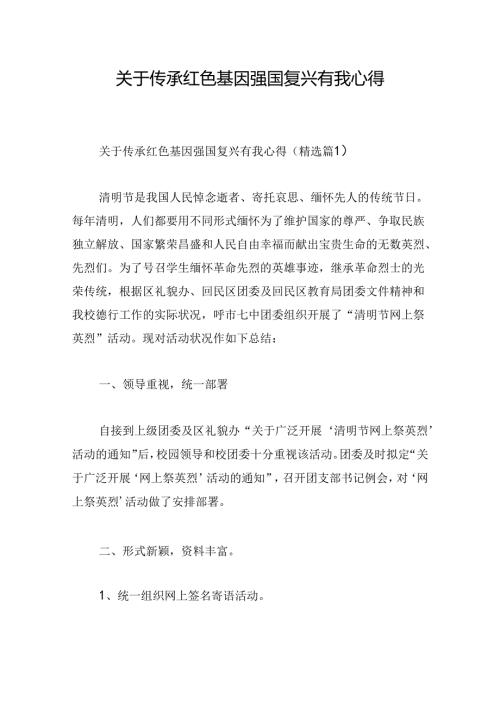 关于传承红色基因强国复兴有我心得

关于传承红色基因强国复兴有我心得（精选篇1）

清明节是我国人民悼念逝者、寄托哀思、缅怀先人的传统节日。每年清明，人们都要用不同形式缅怀为了维护国家的尊严、争取民族独立解放、国家繁荣昌盛和人民自由幸福而献出宝贵生命的无数英烈、先烈们。为了号召学生缅怀革命先烈的英雄事迹，继承革命烈士的光荣传统，根据区礼貌办、回民区团委及回民区教育局团委文件精神和我校德行工作的实际状况，呼市七中团委组织开展了“清明节网上祭英烈”活动。现对活动状况作如下总结：

一、领导重视，统一部署

自接到上级团委及区礼貌办“关于广泛开展‘清明节网上祭英烈’活动的通知”后，校园领导和校团委十分重视该活动。团委及时拟定“关于广泛开展‘网上祭英烈’活动的通知”，召开团支部书记例会，对‘网上祭英烈’活动做了安排部署。

二、形式新颖，资料丰富。

1、统一组织网上签名寄语活动。